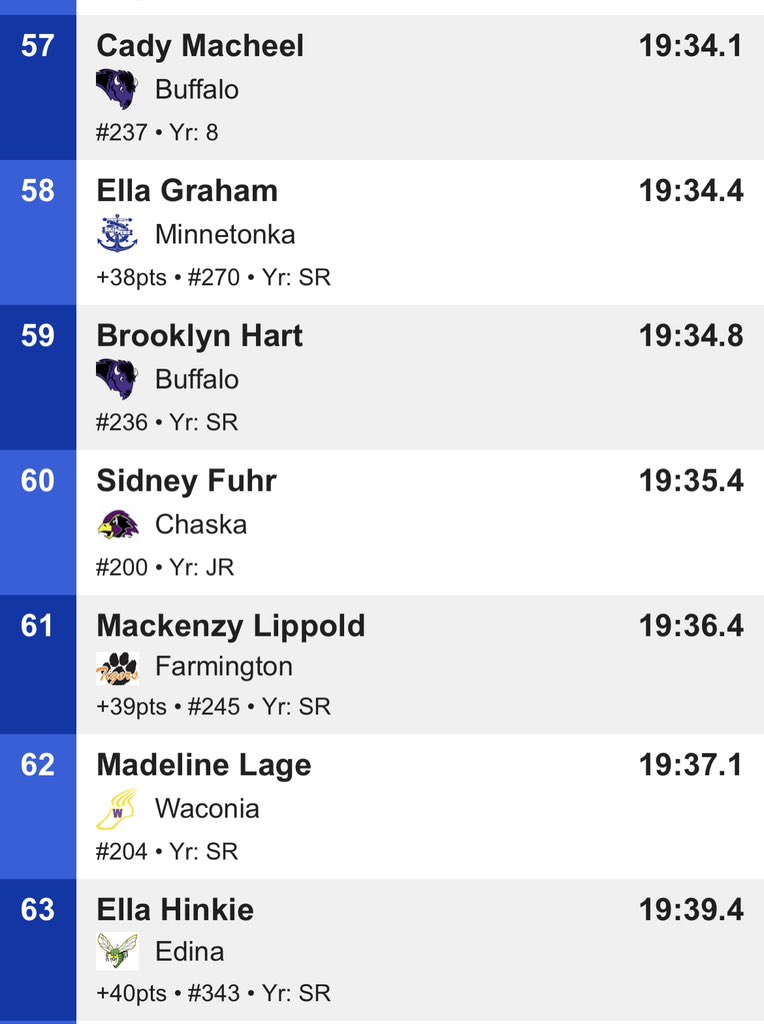 57
Cady Macheel
19:34.1
Buffalo
#237 • Yr: 8

58
Ella Graham
19:34.4
Minnetonka
+38pts • #270 • Yr: SR

59
Brooklyn Hart
19:34.8
Buffalo
#236 • Yr: SR

60
Sidney Fuhr
19:35.4
Chaska
#200 • Yr: JR

61
Mackenzy Lippold
19:36.4
Tigers
Farmington
+39pts • #245 • Yr: SR

62
Madeline Lage
19:37.1
W
Waconia
#204 • Yr: SR

63
Ella Hinkie
19:39.4
Edina
+40pts • #343 • Yr: SR